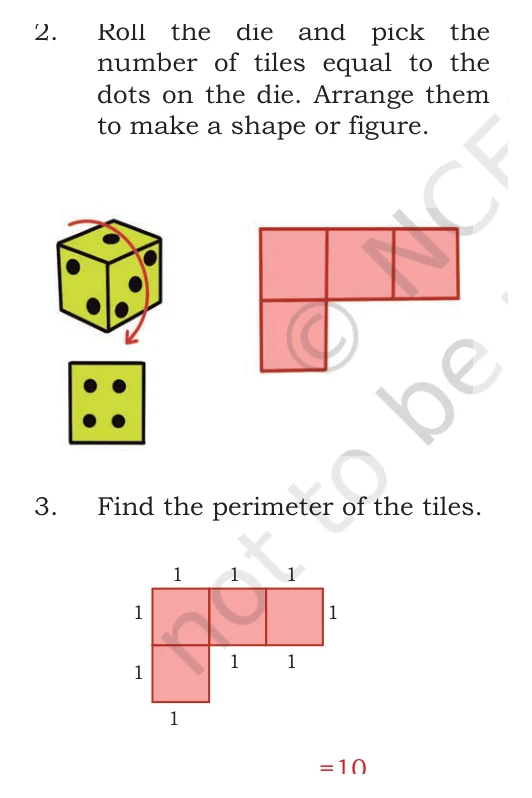 2. Roll the die and pick the number of tiles equal to the dots on the die. Arrange them to make a shape or figure.

© NCF
not to be

3. Find the perimeter of the tiles.

1 1 1
1 1
1 1 1
1

=10